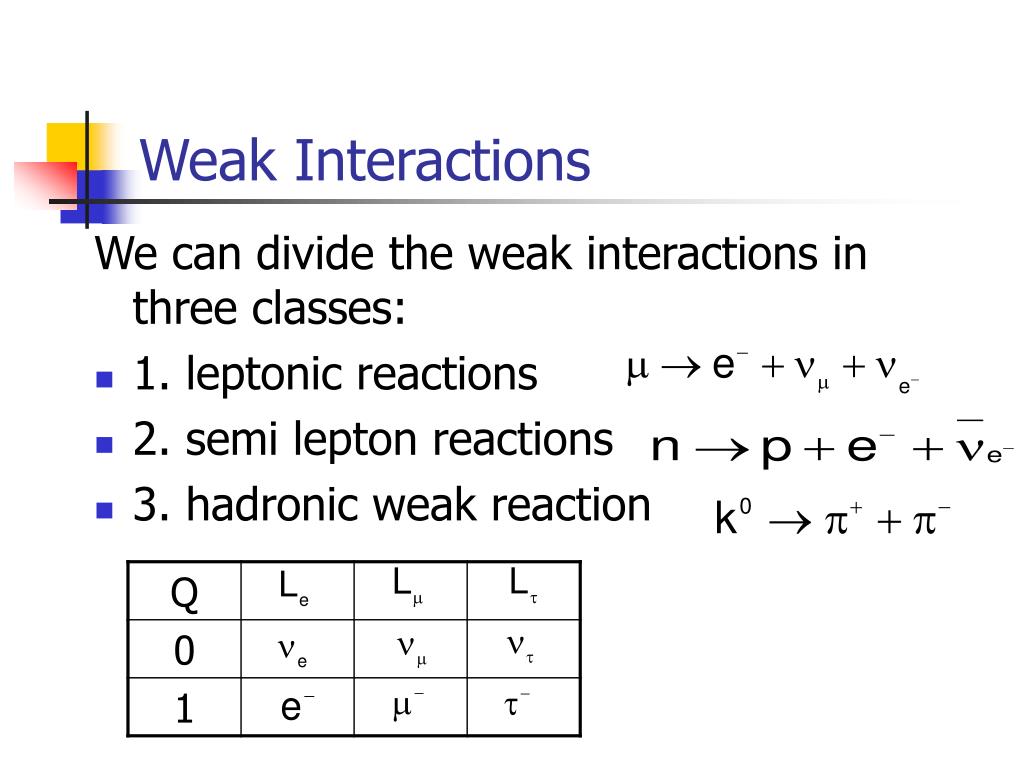 Weak Interactions

We can divide the weak interactions in three classes:

- 1. leptonic reactions $\mu \rightarrow e^- + \nu_\mu + \nu_{e^-}$
- 2. semi lepton reactions $n \rightarrow p + e^- + \overline{\nu}_{e^-}$
- 3. hadronic weak reaction $k^0 \rightarrow \pi^+ + \pi^-$

| Q | $L_e$ | $L_\mu$ | $L_\tau$ |
|---|---|---|---|
| 0 | $\nu_e$ | $\nu_\mu$ | $\nu_\tau$ |
| 1 | $e^-$ | $\mu^-$ | $\tau^-$ |